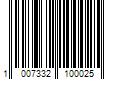 1 007332 100025